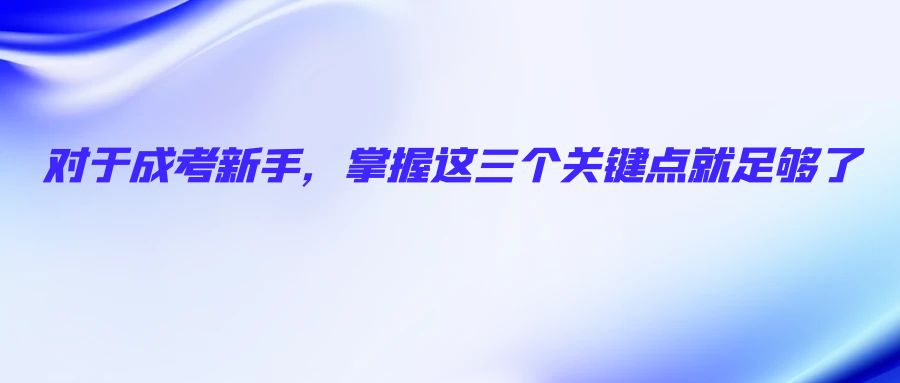 对于成考新手，掌握这三个关键点就足够了